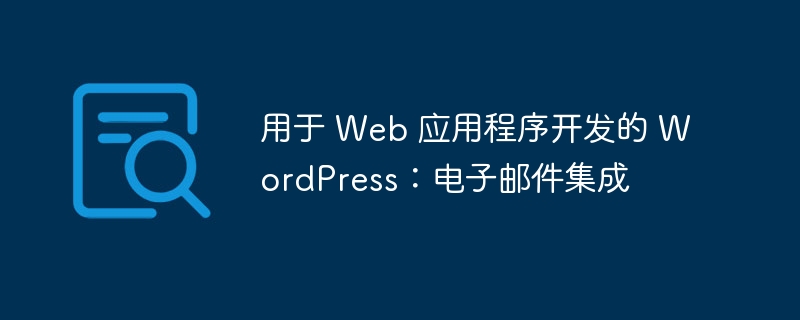 用于 Web 应用程序开发的 WordPress：电子邮件集成